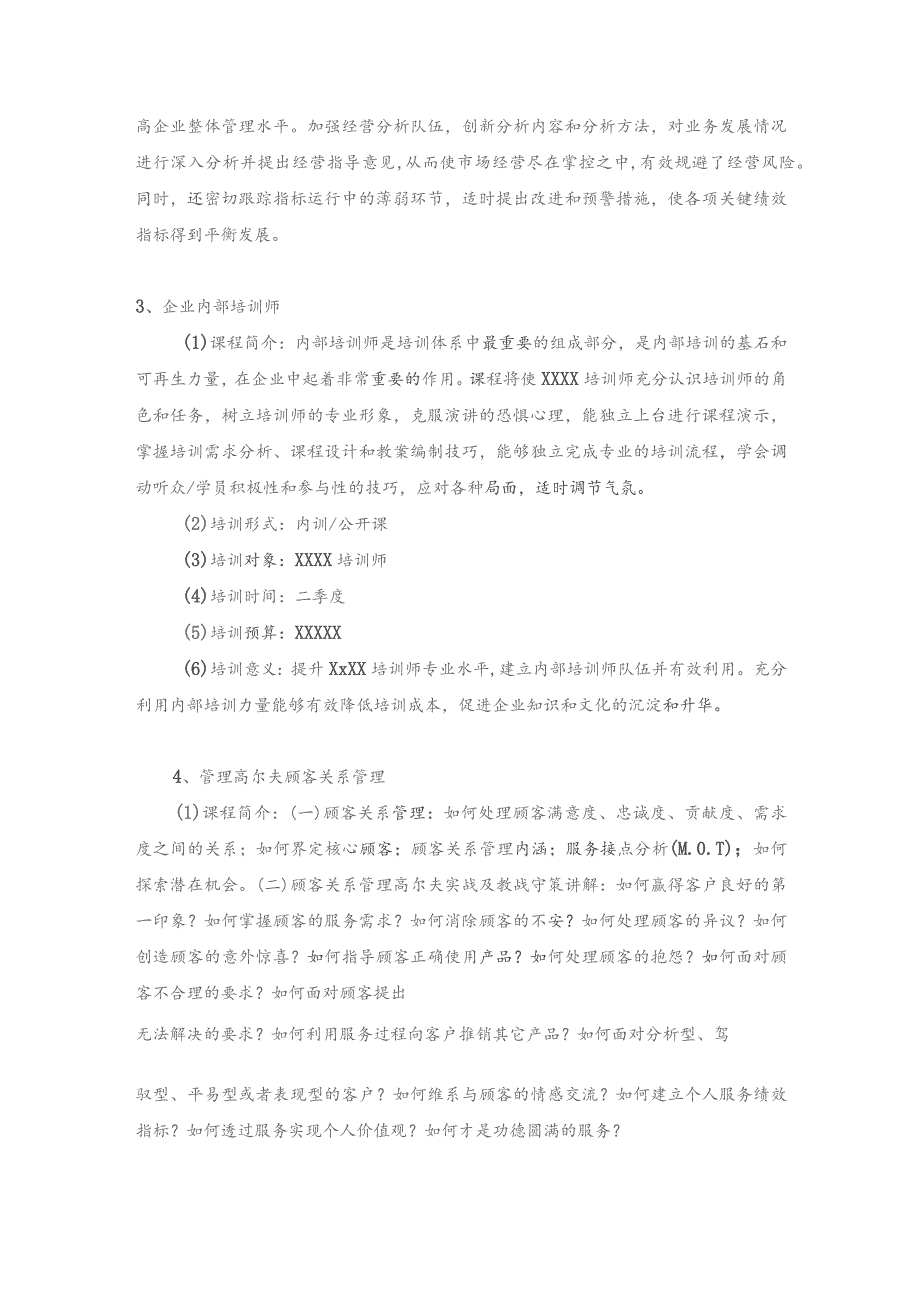 高企业整体管理水平。加强经营分析队伍，创新分析内容和分析方法，对业务发展情况进行深入分析并提出经营指导意见，从而使市场经营尽在掌控之中，有效规避了经营风险。同时，还密切跟踪指标运行中的薄弱环节，适时提出改进和预警措施，使各项关键绩效指标得到平衡发展。

3、企业内部培训师

(1)课程简介：内部培训师是培训体系中最重要的组成部分，是内部培训的基石和可再生力量，在企业中起着非常重要的作用。课程将使XXXX培训师充分认识培训师的角色和任务，树立培训师的专业形象，克服演讲的恐惧心理，能独立上台进行课程演示，掌握培训需求分析、课程设计和教案编制技巧，能够独立完成专业的培训流程，学会调动听众/学员积极性和参与性的技巧，应对各种局面，适时调节气氛。

(2)培训形式：内训/公开课

(3)培训对象：XXXX培训师

(4)培训时间：二季度

(5)培训预算：XXXXX

(6)培训意义：提升XxXX培训师专业水平，建立内部培训师队伍并有效利用。充分利用内部培训力量能够有效降低培训成本，促进企业知识和文化的沉淀和升华。

4、管理高尔夫顾客关系管理

(1)课程简介：(一)顾客关系管理：如何处理顾客满意度、忠诚度、贡献度、需求度之间的关系；如何界定核心顾客；顾客关系管理内涵；服务接点分析(M.O.T)；如何探索潜在机会。(二)顾客关系管理高尔夫实战及教战守策讲解：如何赢得客户良好的第一印象？如何掌握顾客的服务需求？如何消除顾客的不安？如何处理顾客的异议？如何创造顾客的意外惊喜？如何指导顾客正确使用产品？如何处理顾客的抱怨？如何面对顾客不合理的要求？如何面对顾客提出

无法解决的要求？如何利用服务过程向客户推销其它产品？如何面对分析型、驾

驭型、平易型或者表现型的客户？如何维系与顾客的情感交流？如何建立个人服务绩效指标？如何透过服务实现个人价值观？如何才是功德圆满的服务？